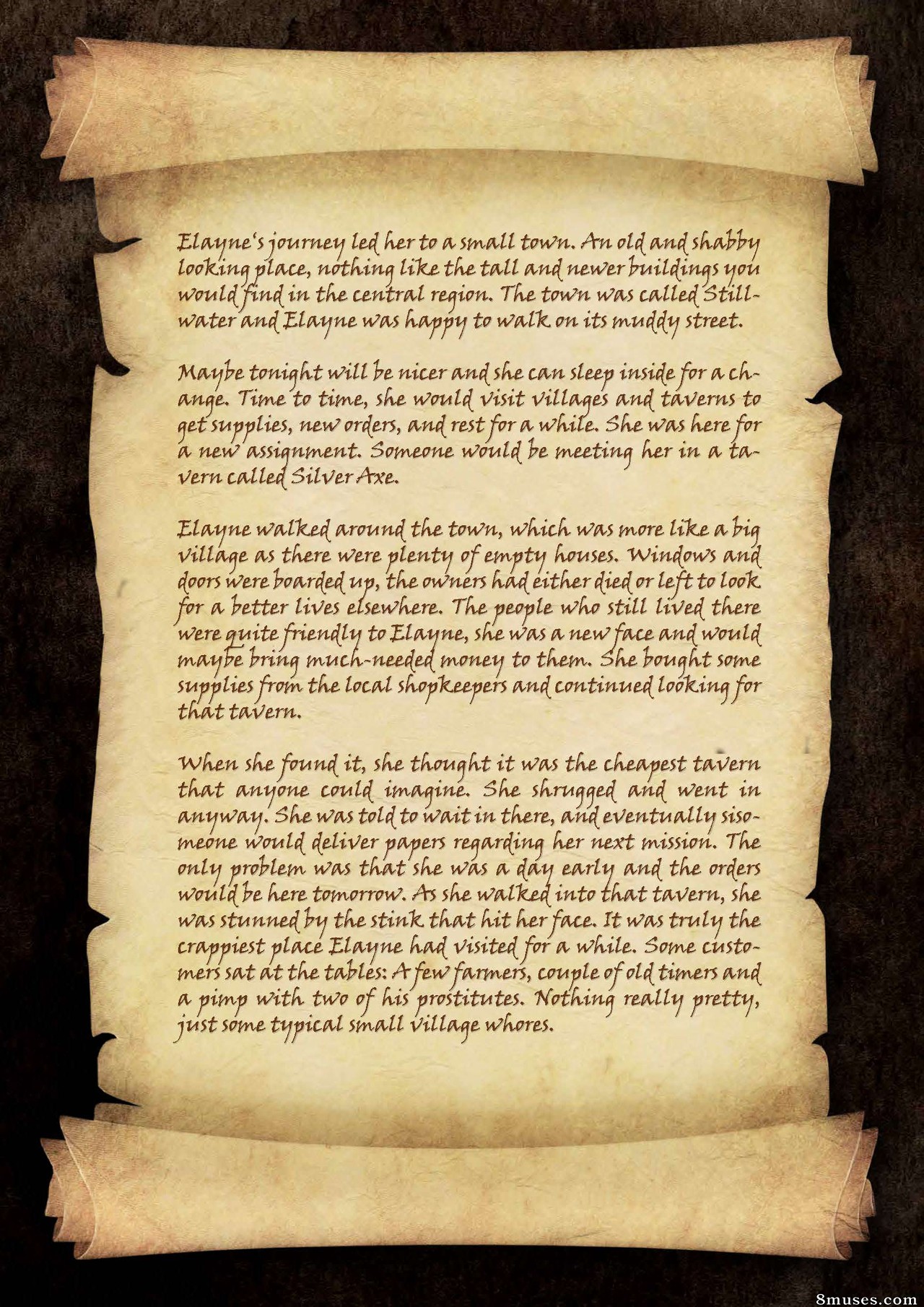 Elayne's journey led her to a small town. An old and shabby looking place, nothing like the tall and newer buildings you would find in the central region. The town was called Stillwater and Elayne was happy to walk on its muddy street.

Maybe tonight will be nicer and she can sleep inside for a change. Time to time, she would visit villages and taverns to get supplies, new orders, and rest for a while. She was here for a new assignment. Someone would be meeting her in a tavern called Silver Axe.

Elayne walked around the town, which was more like a big village as there were plenty of empty houses. Windows and doors were boarded up, the owners had either died or left to look for a better lives elsewhere. The people who still lived there were quite friendly to Elayne, she was a new face and would maybe bring much-needed money to them. She bought some supplies from the local shopkeepers and continued looking for that tavern.

When she found it, she thought it was the cheapest tavern that anyone could imagine. She shrugged and went in anyway. She was told to wait in there, and eventually sisomeone would deliver papers regarding her next mission. The only problem was that she was a day early and the orders would be here tomorrow. As she walked into that tavern, she was stunned by the stink that hit her face. It was truly the crappiest place Elayne had visited for a while. Some customers sat at the tables: A few farmers, couple of old timers and a pimp with two of his prostitutes. Nothing really pretty, just some typical small village whores.

8muses.com